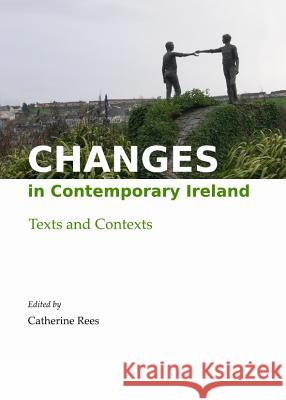 CHANGES
in Contemporary Ireland

Texts and Contexts

Edited by
Catherine Rees

Kraina Książek